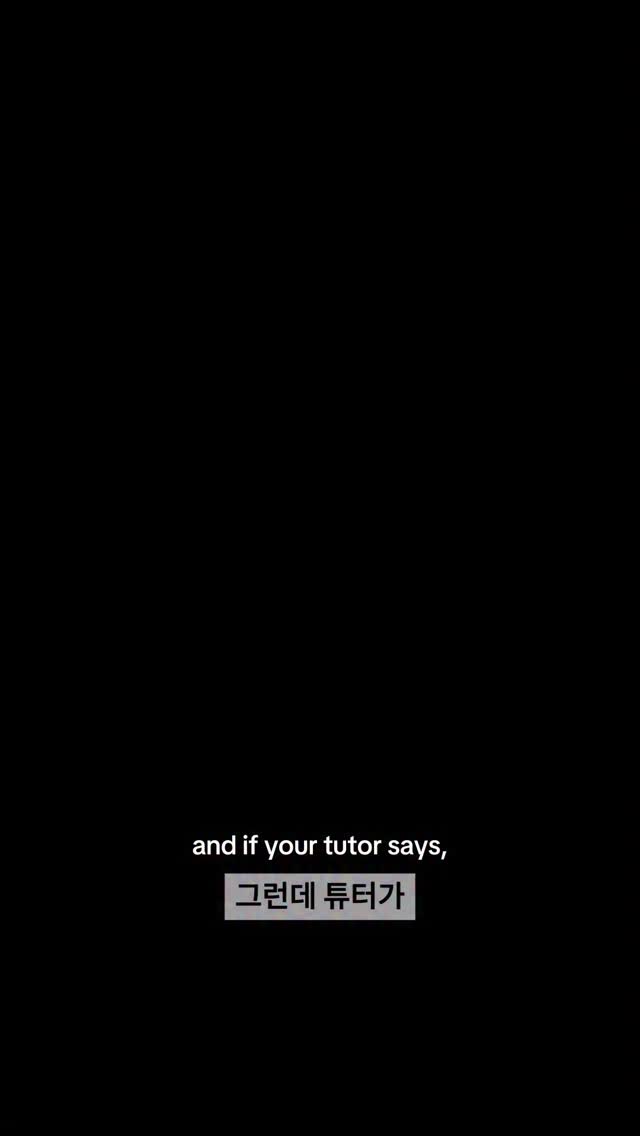 and if your tutor says,

그런데 튜터가